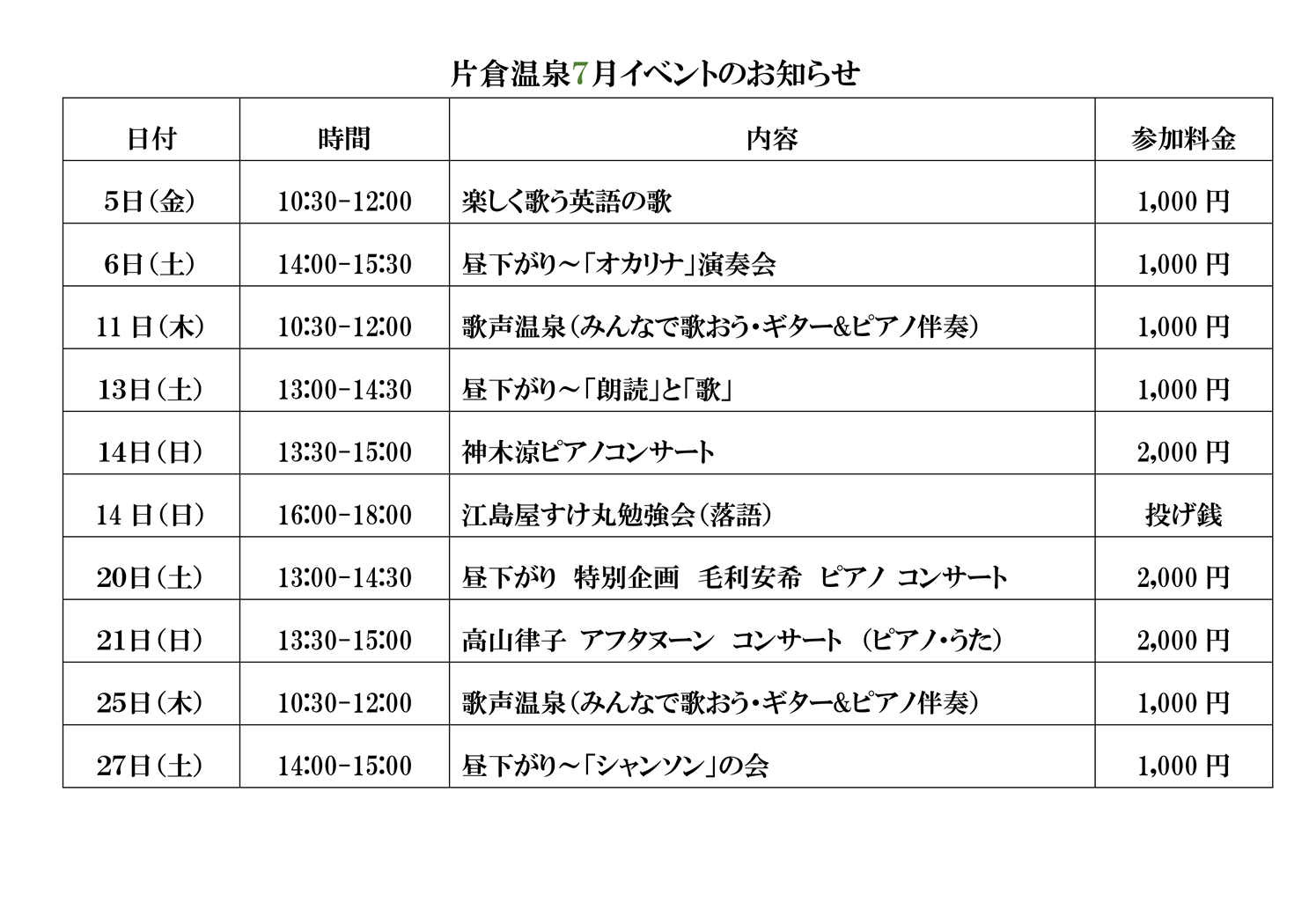 片倉温泉7月イベントのお知らせ

| 日付 | 時間 | 内容 | 参加料金 |
|---|---|---|---|
| 5日（金） | 10:30-12:00 | 楽しく歌う英語の歌 | 1,000 円 |
| 6日（土） | 14:00-15:30 | 昼下がり～「オカリナ」演奏会 | 1,000 円 |
| 11 日（木） | 10:30-12:00 | 歌声温泉（みんなで歌おう・ギター&ピアノ伴奏） | 1,000 円 |
| 13日（土） | 13:00-14:30 | 昼下がり～「朗読」と「歌」 | 1,000 円 |
| 14日（日） | 13:30-15:00 | 神木涼ピアノコンサート | 2,000 円 |
| 14 日（日） | 16:00-18:00 | 江島屋すけ丸勉強会（落語） | 投げ銭 |
| 20日（土） | 13:00-14:30 | 昼下がり 特別企画 毛利安希 ピアノ コンサート | 2,000 円 |
| 21日（日） | 13:30-15:00 | 高山律子 アフタヌーン コンサート （ピアノ・うた） | 2,000 円 |
| 25日（木） | 10:30-12:00 | 歌声温泉（みんなで歌おう・ギター&ピアノ伴奏） | 1,000 円 |
| 27日（土） | 14:00-15:00 | 昼下がり～「シャンソン」の会 | 1,000 円 |